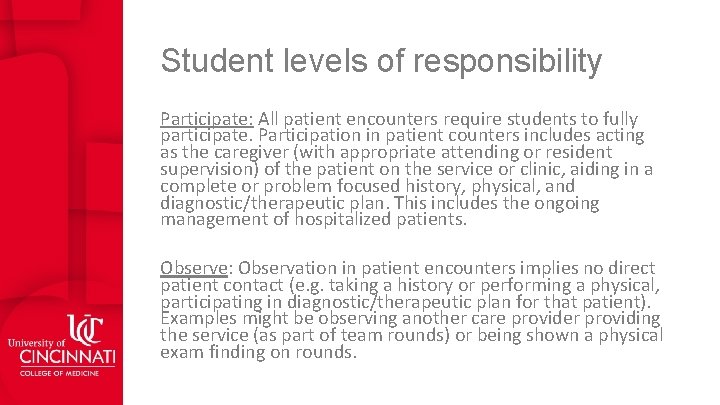 Student levels of responsibility

Participate: All patient encounters require students to fully participate. Participation in patient counters includes acting as the caregiver (with appropriate attending or resident supervision) of the patient on the service or clinic, aiding in a complete or problem focused history, physical, and diagnostic/therapeutic plan. This includes the ongoing management of hospitalized patients.

Observe: Observation in patient encounters implies no direct patient contact (e.g. taking a history or performing a physical, participating in diagnostic/therapeutic plan for that patient). Examples might be observing another care provider providing the service (as part of team rounds) or being shown a physical exam finding on rounds.

UC
University of CINCINNATI
COLLEGE OF MEDICINE